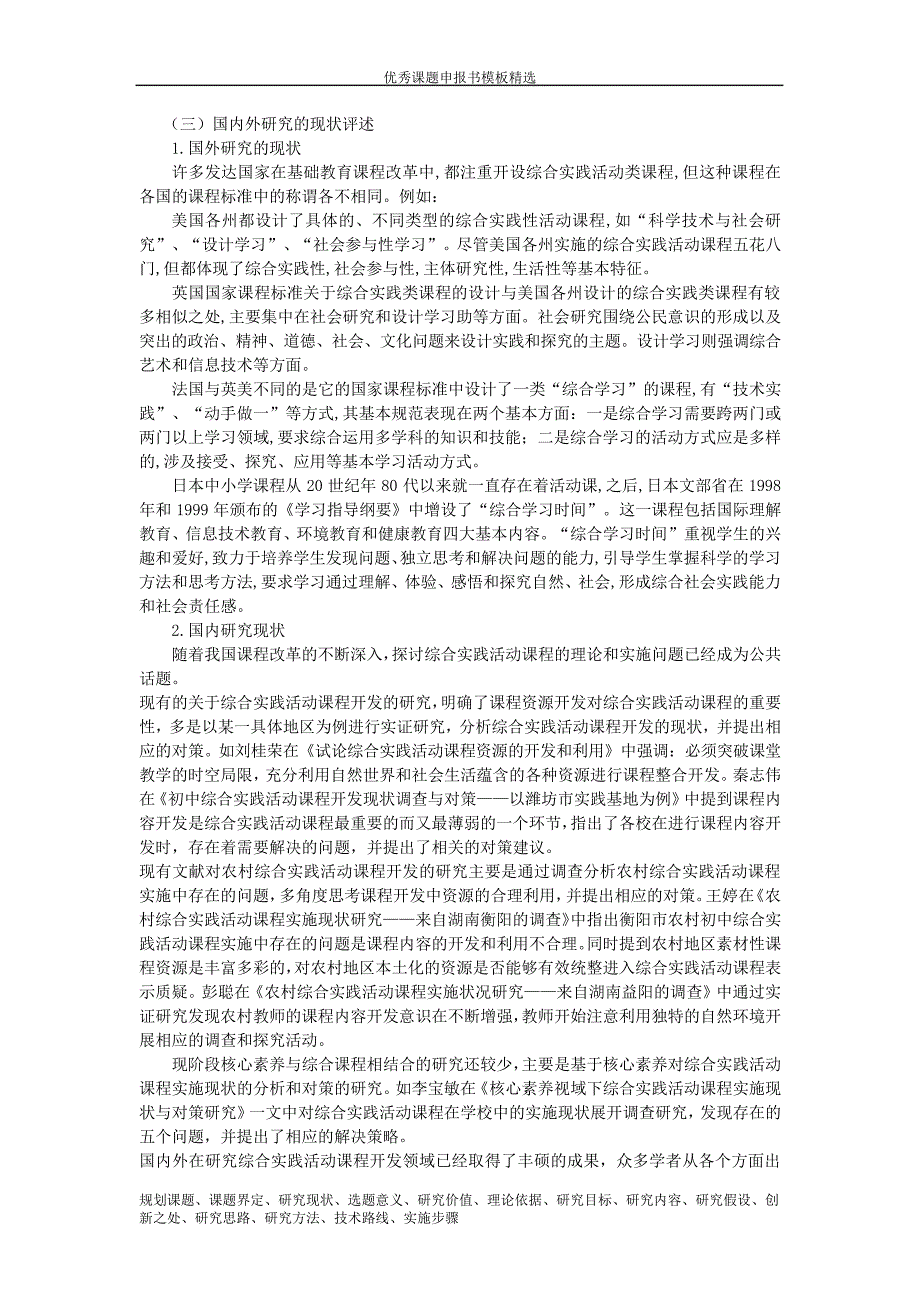 优秀课题申报书模板精选

（三）国内外研究的现状评述

1.国外研究的现状

许多发达国家在基础教育课程改革中,都注重开设综合实践活动类课程,但这种课程在各国的课程标准中的称谓各不相同。例如:

美国各州都设计了具体的、不同类型的综合实践性活动课程,如“科学技术与社会研究”、“设计学习”、“社会参与性学习”。尽管美国各州实施的综合实践活动课程五花八门,但都体现了综合实践性,社会参与性,主体研究性,生活性等基本特征。

英国国家课程标准关于综合实践类课程的设计与美国各州设计的综合实践类课程有较多相似之处,主要集中在社会研究和设计学习助等方面。社会研究围绕公民意识的形成以及突出的政治、精神、道德、社会、文化问题来设计实践和探究的主题。设计学习则强调综合艺术和信息技术等方面。

法国与英美不同的是它的国家课程标准中设计了一类“综合学习”的课程,有“技术实践”、“动手做一”等方式,其基本规范表现在两个基本方面：一是综合学习需要跨两门或两门以上学习领域,要求综合运用多学科的知识和技能；二是综合学习的活动方式应是多样的,涉及接受、探究、应用等基本学习活动方式。

日本中小学课程从 20 世纪年 80 代以来就一直存在着活动课,之后,日本文部省在 1998 年和 1999 年颁布的《学习指导纲要》中增设了“综合学习时间”。这一课程包括国际理解教育、信息技术教育、环境教育和健康教育四大基本内容。“综合学习时间”重视学生的兴趣和爱好,致力于培养学生发现问题、独立思考和解决问题的能力,引导学生掌握科学的学习方法和思考方法,要求学习通过理解、体验、感悟和探究自然、社会,形成综合社会实践能力和社会责任感。

2.国内研究现状

随着我国课程改革的不断深入,探讨综合实践活动课程的理论和实施问题已经成为公共话题。

现有的关于综合实践活动课程开发的研究，明确了课程资源开发对综合实践活动课程的重要性，多是以某一具体地区为例进行实证研究，分析综合实践活动课程开发的现状，并提出相应的对策。如刘桂荣在《试论综合实践活动课程资源的开发和利用》中强调：必须突破课堂教学的时空局限，充分利用自然世界和社会生活蕴含的各种资源进行课程整合开发。秦志伟在《初中综合实践活动课程开发现状调查与对策——以潍坊市实践基地为例》中提到课程内容开发是综合实践活动课程最重要的而又最薄弱的一个环节，指出了各校在进行课程内容开发时，存在着需要解决的问题，并提出了相关的对策建议。

现有文献对农村综合实践活动课程开发的研究主要是通过调查分析农村综合实践活动课程实施中存在的问题，多角度思考课程开发中资源的合理利用，并提出相应的对策。王婷在《农村综合实践活动课程实施现状研究——来自湖南衡阳的调查》中指出衡阳市农村初中综合实践活动课程实施中存在的问题是课程内容的开发和利用不合理。同时提到农村地区素材性课程资源是丰富多彩的，对农村地区本土化的资源是否能够有效统整进入综合实践活动课程表示质疑。彭聪在《农村综合实践活动课程实施状况研究——来自湖南益阳的调查》中通过实证研究发现农村教师的课程内容开发意识在不断增强，教师开始注意利用独特的自然环境开展相应的调查和探究活动。

现阶段核心素养与综合课程相结合的研究还较少，主要是基于核心素养对综合实践活动课程实施现状的分析和对策的研究。如李宝敏在《核心素养视域下综合实践活动课程实施现状与对策研究》一文中对综合实践活动课程在学校中的实施现状展开调查研究，发现存在的五个问题，并提出了相应的解决策略。

国内外在研究综合实践活动课程开发领域已经取得了丰硕的成果，众多学者从各个方面出

规划课题、课题界定、研究现状、选题意义、研究价值、理论依据、研究目标、研究内容、研究假设、创新之处、研究思路、研究方法、技术路线、实施步骤